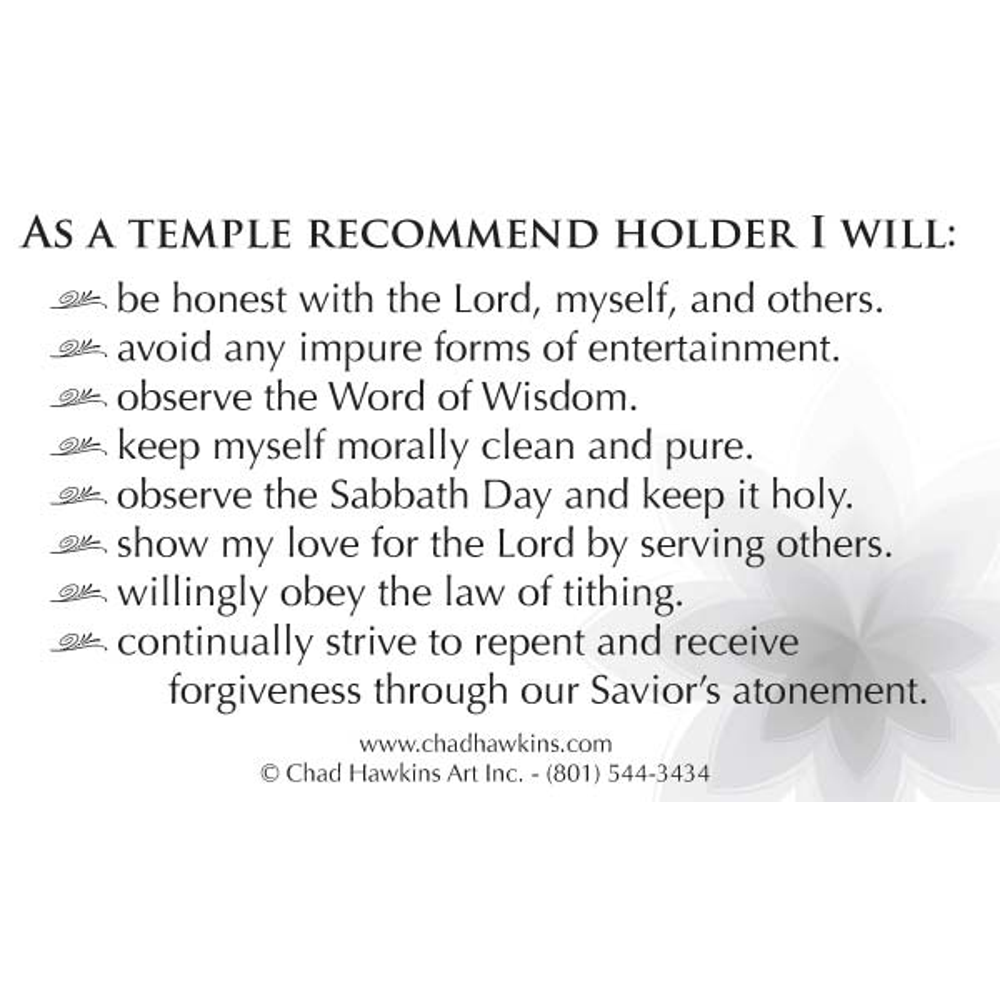 AS A TEMPLE RECOMMEND HOLDER I WILL:

be honest with the Lord, myself, and others.
avoid any impure forms of entertainment.
observe the Word of Wisdom.
keep myself morally clean and pure.
observe the Sabbath Day and keep it holy.
show my love for the Lord by serving others.
willingly obey the law of tithing.
continually strive to repent and receive forgiveness through our Savior's atonement.

www.chadhawkins.com
© Chad Hawkins Art Inc. - (801) 544-3434